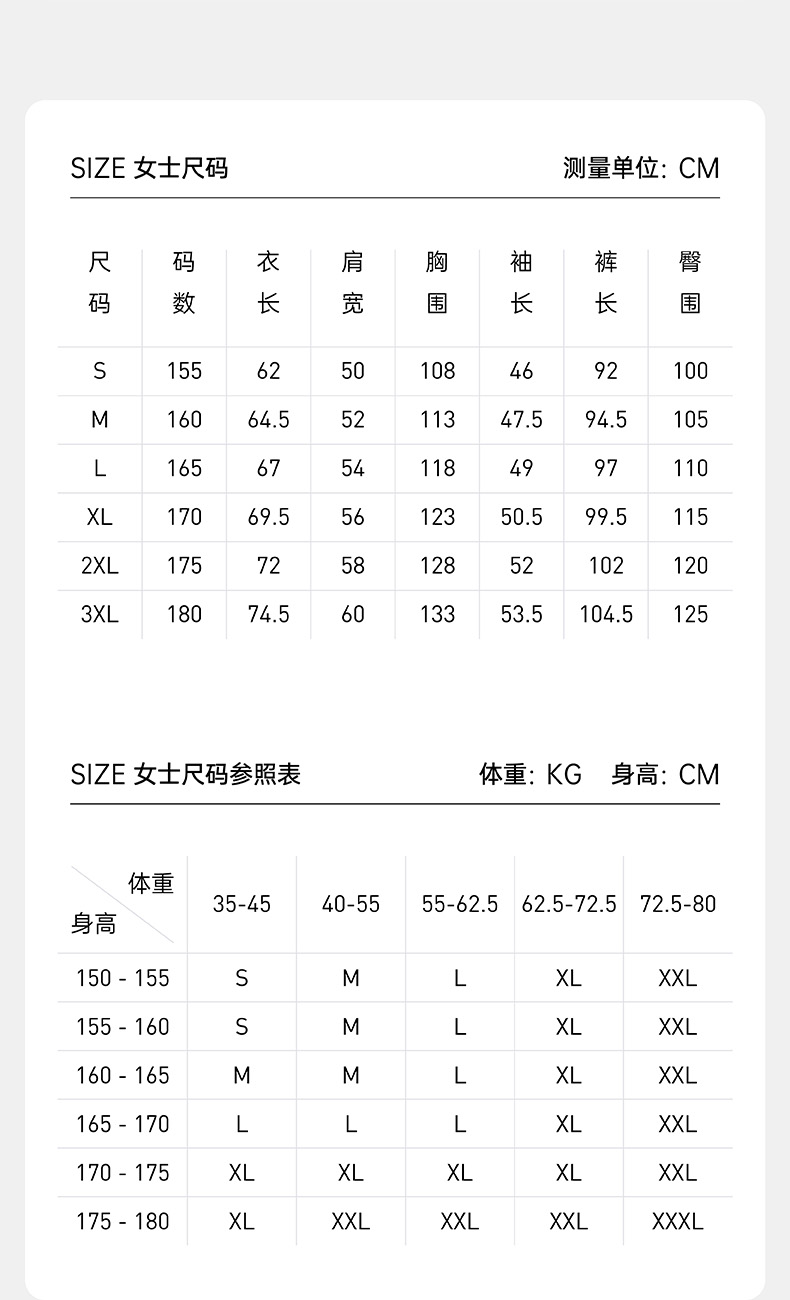 SIZE 女士尺码

测量单位: CM

| 尺码 | 码数 | 衣长 | 肩宽 | 胸围 | 袖长 | 裤长 | 臀围 |
|---|---|---|---|---|---|---|---|
| S | 155 | 62 | 50 | 108 | 46 | 92 | 100 |
| M | 160 | 64.5 | 52 | 113 | 47.5 | 94.5 | 105 |
| L | 165 | 67 | 54 | 118 | 49 | 97 | 110 |
| XL | 170 | 69.5 | 56 | 123 | 50.5 | 99.5 | 115 |
| 2XL | 175 | 72 | 58 | 128 | 52 | 102 | 120 |
| 3XL | 180 | 74.5 | 60 | 133 | 53.5 | 104.5 | 125 |

SIZE 女士尺码参照表

体重: KG 身高: CM

| 体重 身高 | 35-45 | 40-55 | 55-62.5 | 62.5-72.5 | 72.5-80 |
|---|---|---|---|---|---|
| 150 - 155 | S | M | L | XL | XXL |
| 155 - 160 | S | M | L | XL | XXL |
| 160 - 165 | M | M | L | XL | XXL |
| 165 - 170 | L | L | L | XL | XXL |
| 170 - 175 | XL | XL | XL | XL | XXL |
| 175 - 180 | XL | XXL | XXL | XXL | XXXL |